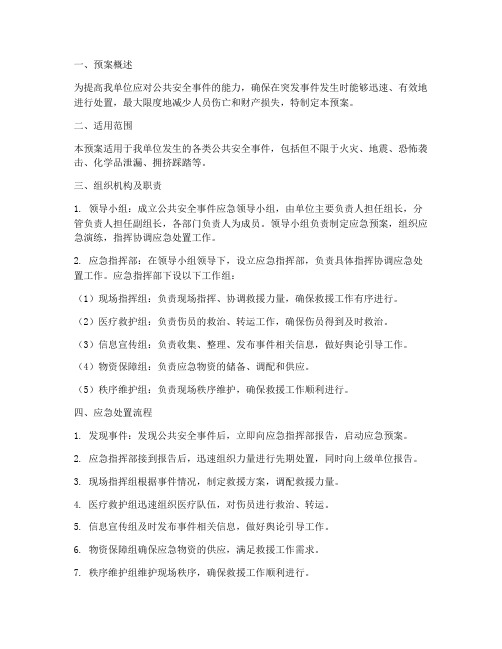 一、预案概述

为提高我单位应对公共安全事件的能力，确保在突发事件发生时能够迅速、有效地进行处置，最大限度地减少人员伤亡和财产损失，特制定本预案。

二、适用范围

本预案适用于我单位发生的各类公共安全事件，包括但不限于火灾、地震、恐怖袭击、化学品泄漏、拥挤踩踏等。

三、组织机构及职责

1. 领导小组：成立公共安全事件应急领导小组，由单位主要负责人担任组长，分管负责人担任副组长，各部门负责人为成员。领导小组负责制定应急预案，组织应急演练，指挥协调应急处置工作。

2. 应急指挥部：在领导小组领导下，设立应急指挥部，负责具体指挥协调应急处置工作。应急指挥部下设以下工作组：

（1）现场指挥组：负责现场指挥、协调救援力量，确保救援工作有序进行。

（2）医疗救护组：负责伤员的救治、转运工作，确保伤员得到及时救治。

（3）信息宣传组：负责收集、整理、发布事件相关信息，做好舆论引导工作。

（4）物资保障组：负责应急物资的储备、调配和供应。

（5）秩序维护组：负责现场秩序维护，确保救援工作顺利进行。

四、应急处置流程

1. 发现事件：发现公共安全事件后，立即向应急指挥部报告，启动应急预案。

2. 应急指挥部接到报告后，迅速组织力量进行先期处置，同时向上级单位报告。

3. 现场指挥组根据事件情况，制定救援方案，调配救援力量。

4. 医疗救护组迅速组织医疗队伍，对伤员进行救治、转运。

5. 信息宣传组及时发布事件相关信息，做好舆论引导工作。

6. 物资保障组确保应急物资的供应，满足救援工作需求。

7. 秩序维护组维护现场秩序，确保救援工作顺利进行。